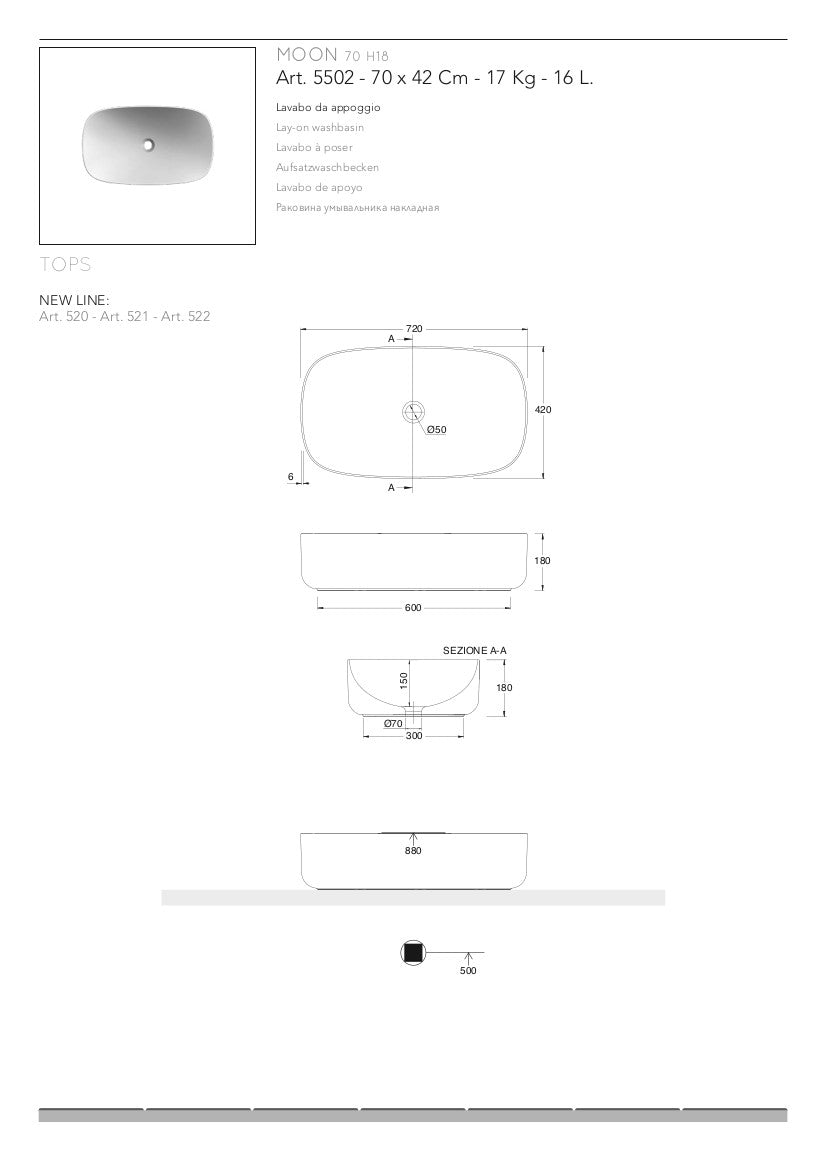 MOON 70 H18
Art. 5502 - 70 x 42 Cm - 17 Kg - 16 L.

Lavabo da appoggio
Lay-on washbasin
Lavabo à poser
Aufsatzwaschbecken
Lavabo de apoyo
Раковина умывальника накладная

TOPS

NEW LINE:
Art. 520 - Art. 521 - Art. 522

720
A
420
Ø50
6
A

180
600

SEZIONE A-A
150
180
Ø70
300

880

500